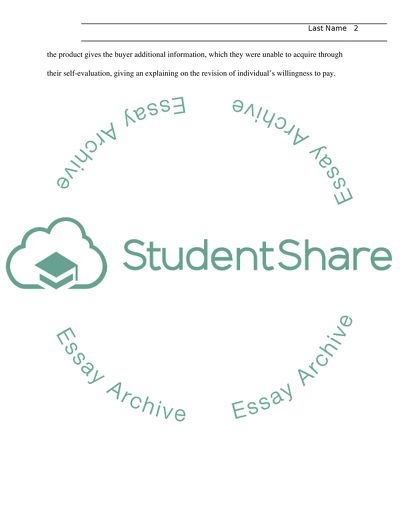 Last Name 2

the product gives the buyer additional information, which they were unable to acquire through their self-evaluation, giving an explaining on the revision of individual's willingness to pay.

StudentShare

Essay Archive